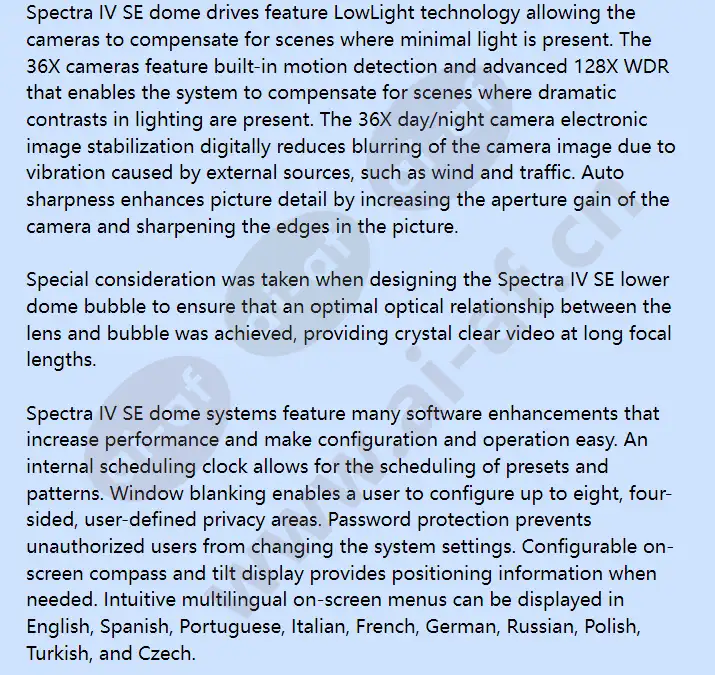 Spectra IV SE dome drives feature LowLight technology allowing the cameras to compensate for scenes where minimal light is present. The 36X cameras feature built-in motion detection and advanced 128X WDR that enables the system to compensate for scenes where dramatic contrasts in lighting are present. The 36X day/night camera electronic image stabilization digitally reduces blurring of the camera image due to vibration caused by external sources, such as wind and traffic. Auto sharpness enhances picture detail by increasing the aperture gain of the camera and sharpening the edges in the picture.

Special consideration was taken when designing the Spectra IV SE lower dome bubble to ensure that an optimal optical relationship between the lens and bubble was achieved, providing crystal clear video at long focal lengths.

Spectra IV SE dome systems feature many software enhancements that increase performance and make configuration and operation easy. An internal scheduling clock allows for the scheduling of presets and patterns. Window blanking enables a user to configure up to eight, four-sided, user-defined privacy areas. Password protection prevents unauthorized users from changing the system settings. Configurable on-screen compass and tilt display provides positioning information when needed. Intuitive multilingual on-screen menus can be displayed in English, Spanish, Portuguese, Italian, French, German, Russian, Polish, Turkish, and Czech.

www.ai-af.cn